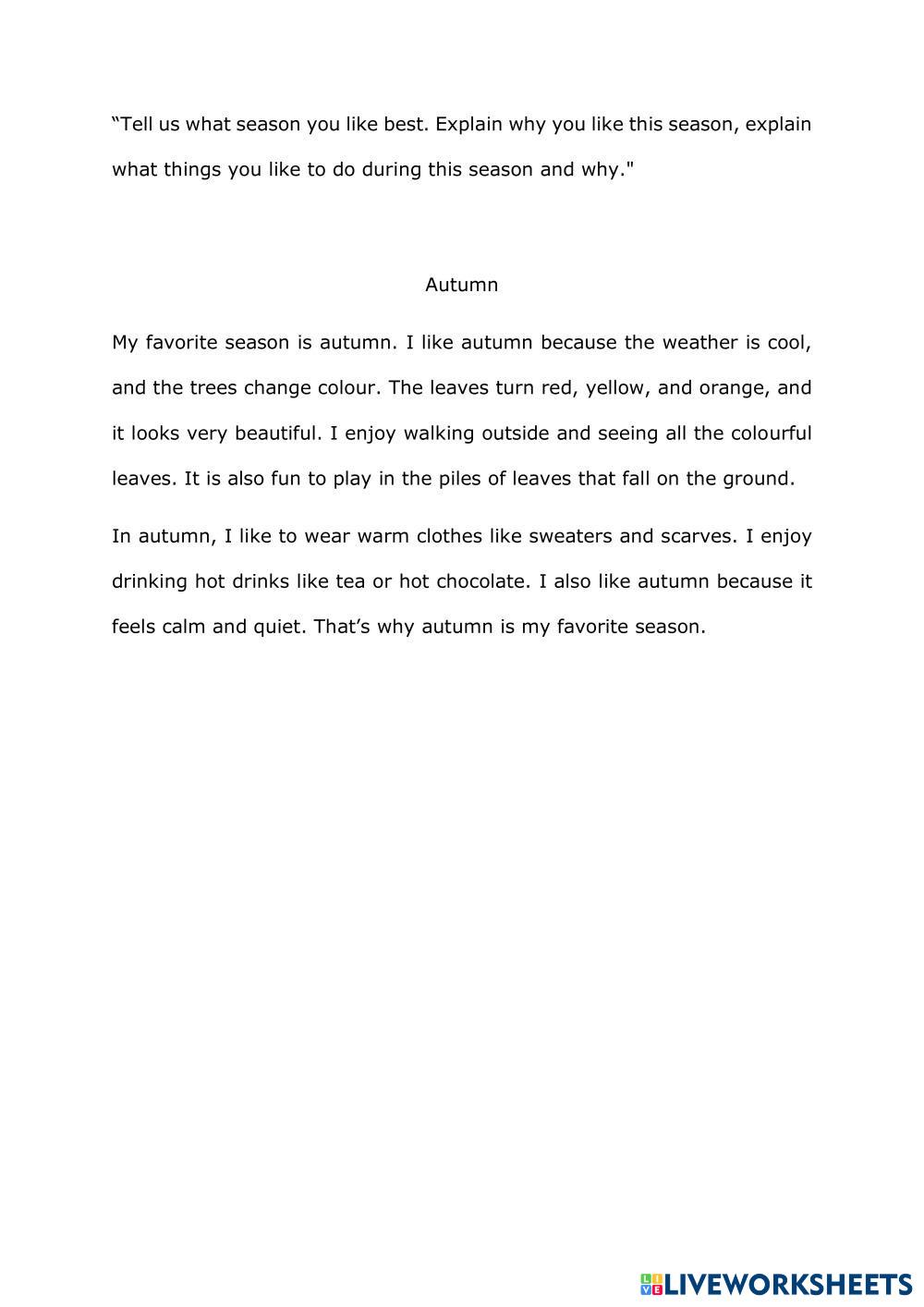 “Tell us what season you like best. Explain why you like this season, explain what things you like to do during this season and why."

Autumn

My favorite season is autumn. I like autumn because the weather is cool, and the trees change colour. The leaves turn red, yellow, and orange, and it looks very beautiful. I enjoy walking outside and seeing all the colourful leaves. It is also fun to play in the piles of leaves that fall on the ground.

In autumn, I like to wear warm clothes like sweaters and scarves. I enjoy drinking hot drinks like tea or hot chocolate. I also like autumn because it feels calm and quiet. That’s why autumn is my favorite season.

LIVEWORKSHEETS